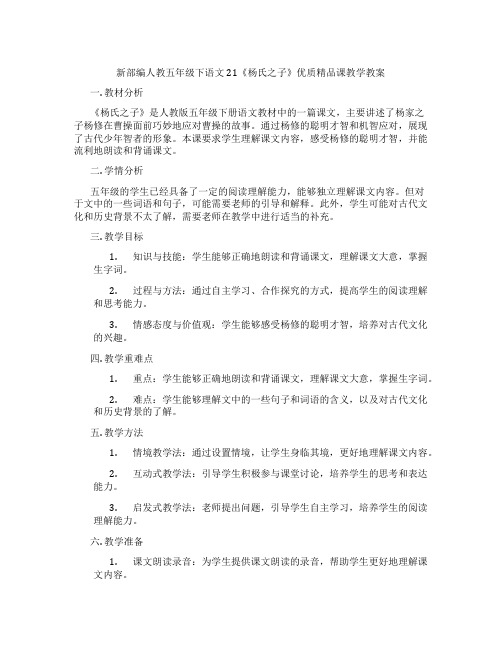 新部编人教五年级下语文21《杨氏之子》优质精品课教学教案

一. 教材分析

《杨氏之子》是人教版五年级下册语文教材中的一篇课文，主要讲述了杨家之子杨修在曹操面前巧妙地应对曹操的故事。通过杨修的聪明才智和机智应对，展现了古代少年智者的形象。本课要求学生理解课文内容，感受杨修的聪明才智，并能流利地朗读和背诵课文。

二. 学情分析

五年级的学生已经具备了一定的阅读理解能力，能够独立理解课文内容。但对于文中的一些词语和句子，可能需要老师的引导和解释。此外，学生可能对古代文化和历史背景不太了解，需要老师在教学中进行适当的补充。

三. 教学目标

1. 知识与技能：学生能够正确地朗读和背诵课文，理解课文大意，掌握生字词。

2. 过程与方法：通过自主学习、合作探究的方式，提高学生的阅读理解和思考能力。

3. 情感态度与价值观：学生能够感受杨修的聪明才智，培养对古代文化的兴趣。

四. 教学重难点

1. 重点：学生能够正确地朗读和背诵课文，理解课文大意，掌握生字词。

2. 难点：学生能够理解文中的一些句子和词语的含义，以及对古代文化和历史背景的了解。

五. 教学方法

1. 情境教学法：通过设置情境，让学生身临其境，更好地理解课文内容。

2. 互动式教学法：引导学生积极参与课堂讨论，培养学生的思考和表达能力。

3. 启发式教学法：老师提出问题，引导学生自主学习，培养学生的阅读理解能力。

六. 教学准备

1. 课文朗读录音：为学生提供课文朗读的录音，帮助学生更好地理解课文内容。